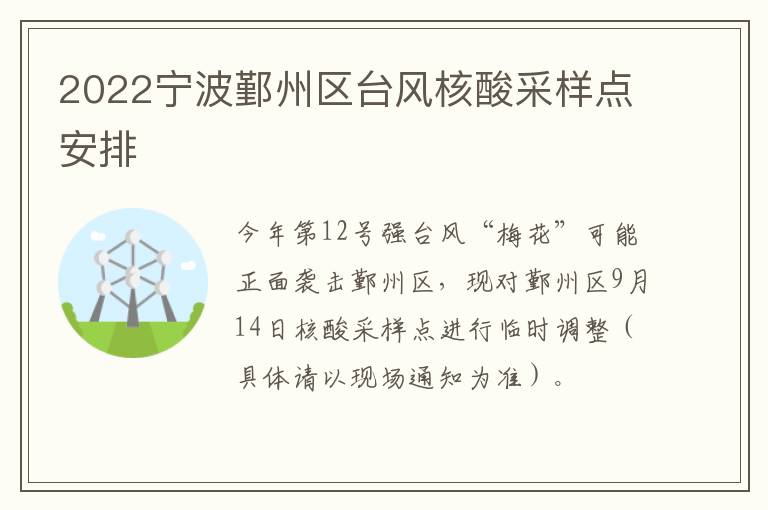 2022宁波鄞州区台风核酸采样点安排

今年第12号强台风“梅花”可能正面袭击鄞州区，现对鄞州区9月14日核酸采样点进行临时调整（具体请以现场通知为准）。